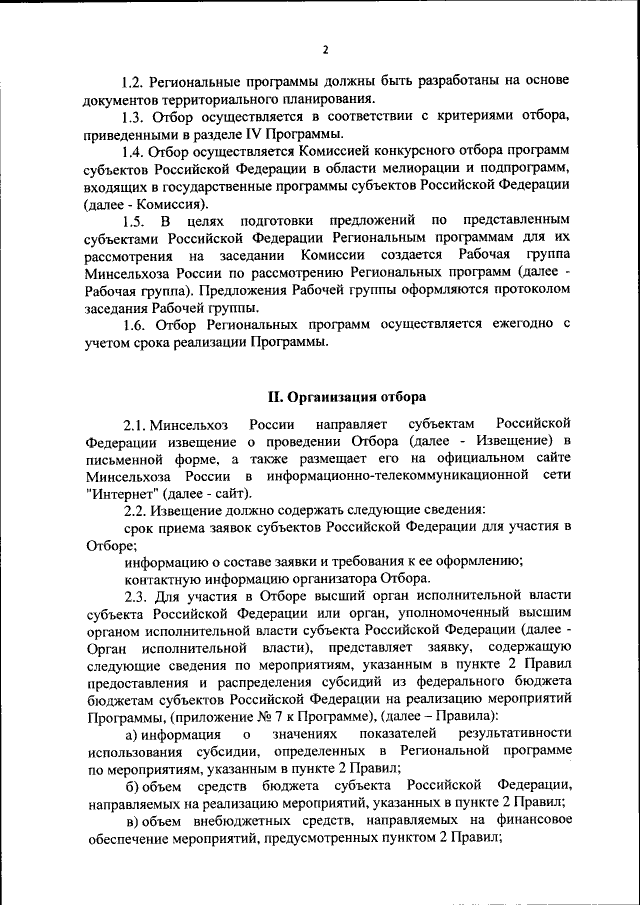 2

1.2. Региональные программы должны быть разработаны на основе документов территориального планирования.

1.3. Отбор осуществляется в соответствии с критериями отбора, приведенными в разделе IV Программы.

1.4. Отбор осуществляется Комиссией конкурсного отбора программ субъектов Российской Федерации в области мелиорации и подпрограмм, входящих в государственные программы субъектов Российской Федерации (далее - Комиссия).

1.5. В целях подготовки предложений по представленным субъектами Российской Федерации Региональным программам для их рассмотрения на заседании Комиссии создается Рабочая группа Минсельхоза России по рассмотрению Региональных программ (далее - Рабочая группа). Предложения Рабочей группы оформляются протоколом заседания Рабочей группы.

1.6. Отбор Региональных программ осуществляется ежегодно с учетом срока реализации Программы.

II. Организация отбора

2.1. Минсельхоз России направляет субъектам Российской Федерации извещение о проведении Отбора (далее - Извещение) в письменной форме, а также размещает его на официальном сайте Минсельхоза России в информационно-телекоммуникационной сети "Интернет" (далее - сайт).

2.2. Извещение должно содержать следующие сведения:

срок приема заявок субъектов Российской Федерации для участия в Отборе;

информацию о составе заявки и требования к ее оформлению;

контактную информацию организатора Отбора.

2.3. Для участия в Отборе высший орган исполнительной власти субъекта Российской Федерации или орган, уполномоченный высшим органом исполнительной власти субъекта Российской Федерации (далее - Орган исполнительной власти), представляет заявку, содержащую следующие сведения по мероприятиям, указанным в пункте 2 Правил предоставления и распределения субсидий из федерального бюджета бюджетам субъектов Российской Федерации на реализацию мероприятий Программы, (приложение № 7 к Программе), (далее – Правила):

а) информация о значениях показателей результативности использования субсидии, определенных в Региональной программе по мероприятиям, указанным в пункте 2 Правил;

б) объем средств бюджета субъекта Российской Федерации, направляемых на реализацию мероприятий, указанных в пункте 2 Правил;

в) объем внебюджетных средств, направляемых на финансовое обеспечение мероприятий, предусмотренных пунктом 2 Правил;